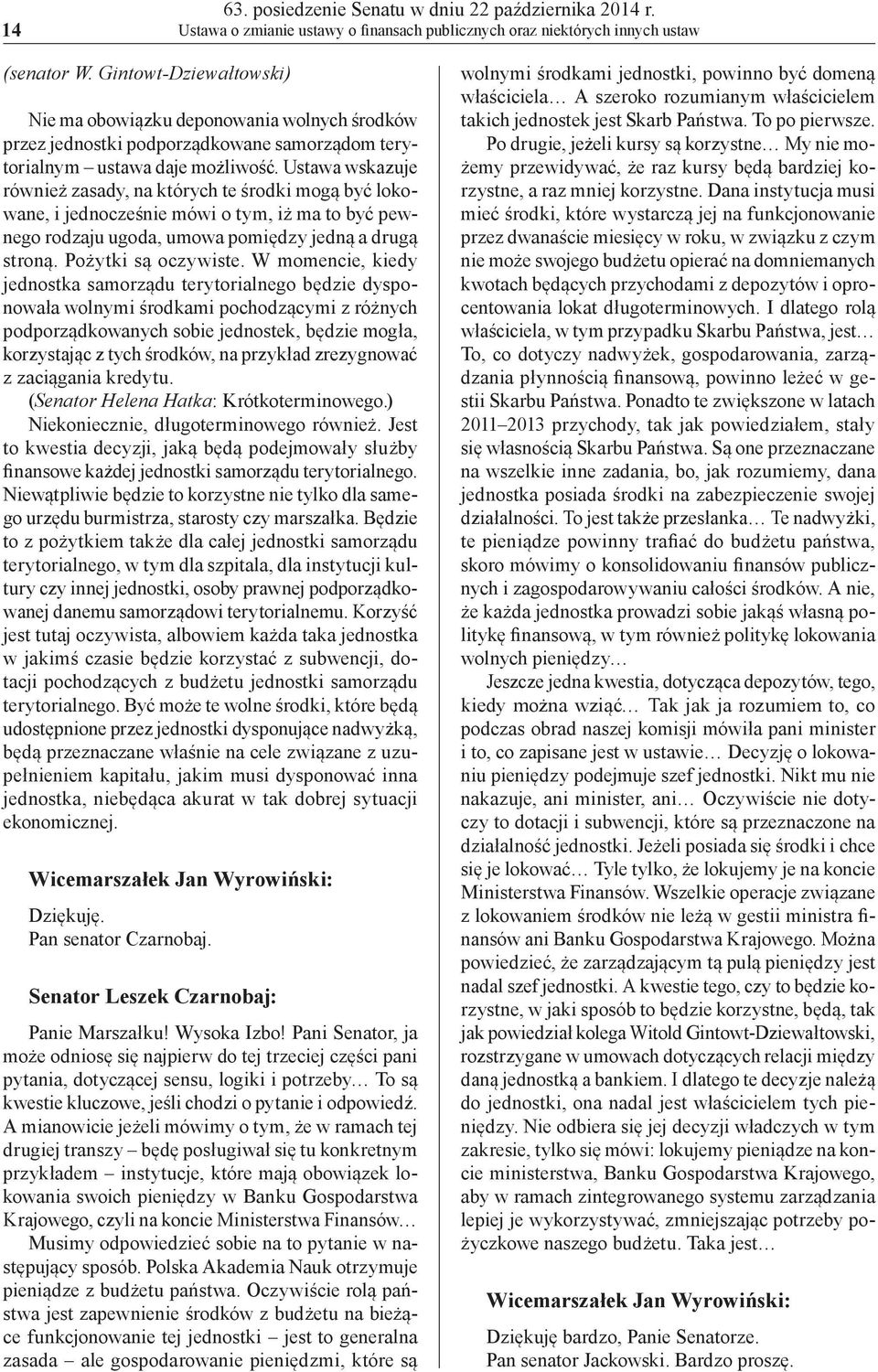 14 63. posiedzenie Senatu w dniu 22 października 2014 r.
Ustawa o zmianie ustawy o finansach publicznych oraz niektórych innych ustaw

(senator W. Gintowt-Dziewałtowski)

Nie ma obowiązku deponowania wolnych środków przez jednostki podporządkowane samorządom terytorialnym – ustawa daje możliwość. Ustawa wskazuje również zasady, na których te środki mogą być lokowane, i jednocześnie mówi o tym, iż ma to być pewnego rodzaju ugoda, umowa pomiędzy jedną a drugą stroną. Pożytki są oczywiste. W momencie, kiedy jednostka samorządu terytorialnego będzie dysponowała wolnymi środkami pochodzącymi z różnych podporządkowanych sobie jednostek, będzie mogła, korzystając z tych środków, na przykład zrezygnować z zaciągania kredytu.

(Senator Helena Hatka: Krótkoterminowego.)

Niekoniecznie, długoterminowego również. Jest to kwestia decyzji, jaką będą podejmowały służby finansowe każdej jednostki samorządu terytorialnego. Niewątpliwie będzie to korzystne nie tylko dla samego urzędu burmistrza, starosty czy marszałka. Będzie to z pożytkiem także dla całej jednostki samorządu terytorialnego, w tym dla szpitala, dla instytucji kultury czy innej jednostki, osoby prawnej podporządkowanej danemu samorządowi terytorialnemu. Korzyść jest tutaj oczywista, albowiem każda taka jednostka w jakimś czasie będzie korzystać z subwencji, dotacji pochodzących z budżetu jednostki samorządu terytorialnego. Być może te wolne środki, które będą udostępnione przez jednostki dysponujące nadwyżką, będą przeznaczane właśnie na cele związane z uzupełnieniem kapitału, jakim musi dysponować inna jednostka, niebędąca akurat w tak dobrej sytuacji ekonomicznej.

Wicemarszałek Jan Wyrowiński:

Dziękuję.
Pan senator Czarnobaj.

Senator Leszek Czarnobaj:

Panie Marszałku! Wysoka Izbo! Pani Senator, ja może odniosę się najpierw do tej trzeciej części pani pytania, dotyczącej sensu, logiki i potrzeby… To są kwestie kluczowe, jeśli chodzi o pytanie i odpowiedź. A mianowicie jeżeli mówimy o tym, że w ramach tej drugiej transzy – będę posługiwał się tu konkretnym przykładem – instytucje, które mają obowiązek lokowania swoich pieniędzy w Banku Gospodarstwa Krajowego, czyli na koncie Ministerstwa Finansów…

Musimy odpowiedzieć sobie na to pytanie w następujący sposób. Polska Akademia Nauk otrzymuje pieniądze z budżetu państwa. Oczywiście rolą państwa jest zapewnienie środków z budżetu na bieżące funkcjonowanie tej jednostki – jest to generalna zasada – ale gospodarowanie pieniędzmi, które są wolnymi środkami jednostki, powinno być domeną właściciela… A szeroko rozumianym właścicielem takich jednostek jest Skarb Państwa. To po pierwsze.

Po drugie, jeżeli kursy są korzystne… My nie możemy przewidywać, że raz kursy będą bardziej korzystne, a raz mniej korzystne. Dana instytucja musi mieć środki, które wystarczą jej na funkcjonowanie przez dwanaście miesięcy w roku, w związku z czym nie może swojego budżetu opierać na domniemanych kwotach będących przychodami z depozytów i oprocentowania lokat długoterminowych. I dlatego rolą właściciela, w tym przypadku Skarbu Państwa, jest… To, co dotyczy nadwyżek, gospodarowania, zarządzania płynnością finansową, powinno leżeć w gestii Skarbu Państwa. Ponadto te zwiększone w latach 2011–2013 przychody, tak jak powiedziałem, stały się własnością Skarbu Państwa. Są one przeznaczane na wszelkie inne zadania, bo, jak rozumiemy, dana jednostka posiada środki na zabezpieczenie swojej działalności. To jest także przesłanka… Te nadwyżki, te pieniądze powinny trafiać do budżetu państwa, skoro mówimy o konsolidowaniu finansów publicznych i zagospodarowywaniu całości środków. A nie, że każda jednostka prowadzi sobie jakąś własną politykę finansową, w tym również politykę lokowania wolnych pieniędzy…

Jeszcze jedna kwestia, dotycząca depozytów, tego, kiedy można wziąć… Tak jak ja rozumiem to, co podczas obrad naszej komisji mówiła pani minister i to, co zapisane jest w ustawie… Decyzję o lokowaniu pieniędzy podejmuje szef jednostki. Nikt mu nie nakazuje, ani minister, ani… Oczywiście nie dotyczy to dotacji i subwencji, które są przeznaczone na działalność jednostki. Jeżeli posiada się środki i chce się je lokować… Tyle tylko, że lokujemy je na koncie Ministerstwa Finansów. Wszelkie operacje związane z lokowaniem środków nie leżą w gestii ministra finansów ani Banku Gospodarstwa Krajowego. Można powiedzieć, że zarządzającym tą pulą pieniędzy jest nadal szef jednostki. A kwestie tego, czy to będzie korzystne, w jaki sposób to będzie korzystne, będą, tak jak powiedział kolega Witold Gintowt-Dziewałtowski, rozstrzygane w umowach dotyczących relacji między daną jednostką a bankiem. I dlatego te decyzje należą do jednostki, ona nadal jest właścicielem tych pieniędzy. Nie odbiera się jej decyzji władczych w tym zakresie, tylko się mówi: lokujemy pieniądze na koncie ministerstwa, Banku Gospodarstwa Krajowego, aby w ramach zintegrowanego systemu zarządzania lepiej je wykorzystywać, zmniejszając potrzeby pożyczkowe naszego budżetu. Taka jest…

Wicemarszałek Jan Wyrowiński:

Dziękuję bardzo, Panie Senatorze.
Pan senator Jackowski. Bardzo proszę.